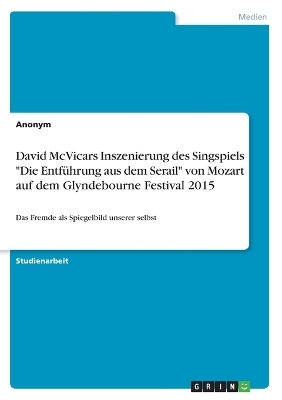 Medien

Anonym

David McVicars Inszenierung des Singspiels "Die Entführung aus dem Serail" von Mozart auf dem Glyndebourne Festival 2015

Das Fremde als Spiegelbild unserer selbst

Studienarbeit

GRIN